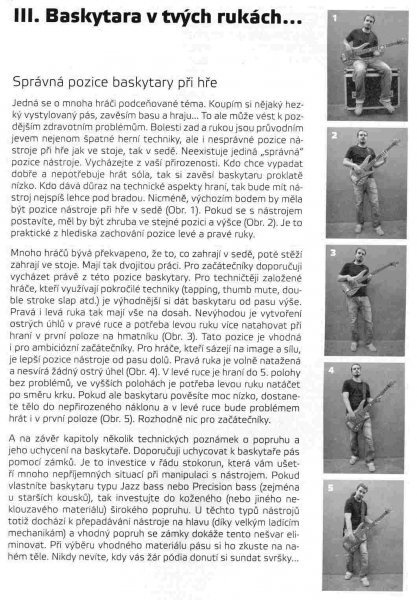 III. Baskytara v tvých rukách...

Správná pozice baskytary při hře

Jedná se o mnoha hráči podceňované téma. Koupím si nějaký hezký vystylovaný pás, zavěsím basu a hraju... To ale může vést k pozdějším zdravotním problémům. Bolesti zad a rukou jsou průvodním jevem nejenom špatné herní techniky, ale i nesprávné pozice nástroje při hře jak ve stoje, tak v sedě. Neexistuje jediná „správná" pozice nástroje. Vycházejte z vaší přirozenosti. Kdo chce vypadat dobře a nepotřebuje hrát sóla, tak si zavěsí baskytaru proklatě nízko. Kdo dává důraz na technické aspekty hraní, tak bude mít nástroj nejspíš lehce pod bradou. Nicméně, výchozím bodem by měla být pozice nástroje při hře v sedě (Obr. 1). Pokud se s nástrojem postavíte, měl by být zhruba ve stejné pozici a výšce (Obr. 2). Je to praktické z hlediska zachování pozice levé a pravé ruky.

Mnoho hráčů bývá překvapeno, že to, co zahrají v sedě, poté stěží zahrají ve stoje. Mají tak dvojitou práci. Pro začátečníky doporučuji vycházet právě z této pozice baskytary. Pro techničtěji založené hráče, kteří využívají pokročilé techniky (tapping, thumb mute, double stroke slap atd.) je výhodnější si dát baskytaru od pasu výše. Pravá i levá ruka tak mají vše na dosah. Nevýhodou je vytvoření ostrých úhlů v pravé ruce a potřeba levou ruku více natahovat při hraní v první poloze na hmatníku (Obr. 3). Tato pozice je vhodná i pro ambiciózní začátečníky. Pro hráče, kteří sázejí na image a sílu, je lepší pozice nástroje od pasu dolů. Pravá ruka je volně natažená a nesvírá žádný ostrý úhel (Obr. 4). V levé ruce je hraní do 5. polohy bez problémů, ve vyšších polohách je potřeba levou ruku natáčet po směru krku. Pokud ale baskytaru pověsíte moc nízko, dostanete tělo do nepřirozeného náklonu a v levé ruce bude problémem hrát i v první poloze (Obr. 5). Rozhodně nic pro začátečníky.

A na závěr kapitoly několik technických poznámek o popruhu a jeho uchycení na baskytaře. Doporučuji uchycovat k baskytaře pás pomocí zámků. Je to investice v řádu stokorun, která vám ušetří mnoho nepříjemných situací při manipulaci s nástrojem. Pokud vlastníte baskytaru typu Jazz bass nebo Precision bass (zejména u starších kousků), tak investujte do koženého (nebo jiného neklouzavého materiálu) širokého popruhu. U těchto typů nástrojů totiž dochází k přepadávání nástroje na hlavu (díky velkým ladícím mechanikám) a vhodný popruh se zámky dokáže tento nešvar eliminovat. Při výběru vhodného materiálu pásu si ho zkuste na nahém těle. Nikdy nevíte, kdy vás žár pódia donutí si sundat svršky...

1

2

3

4

5